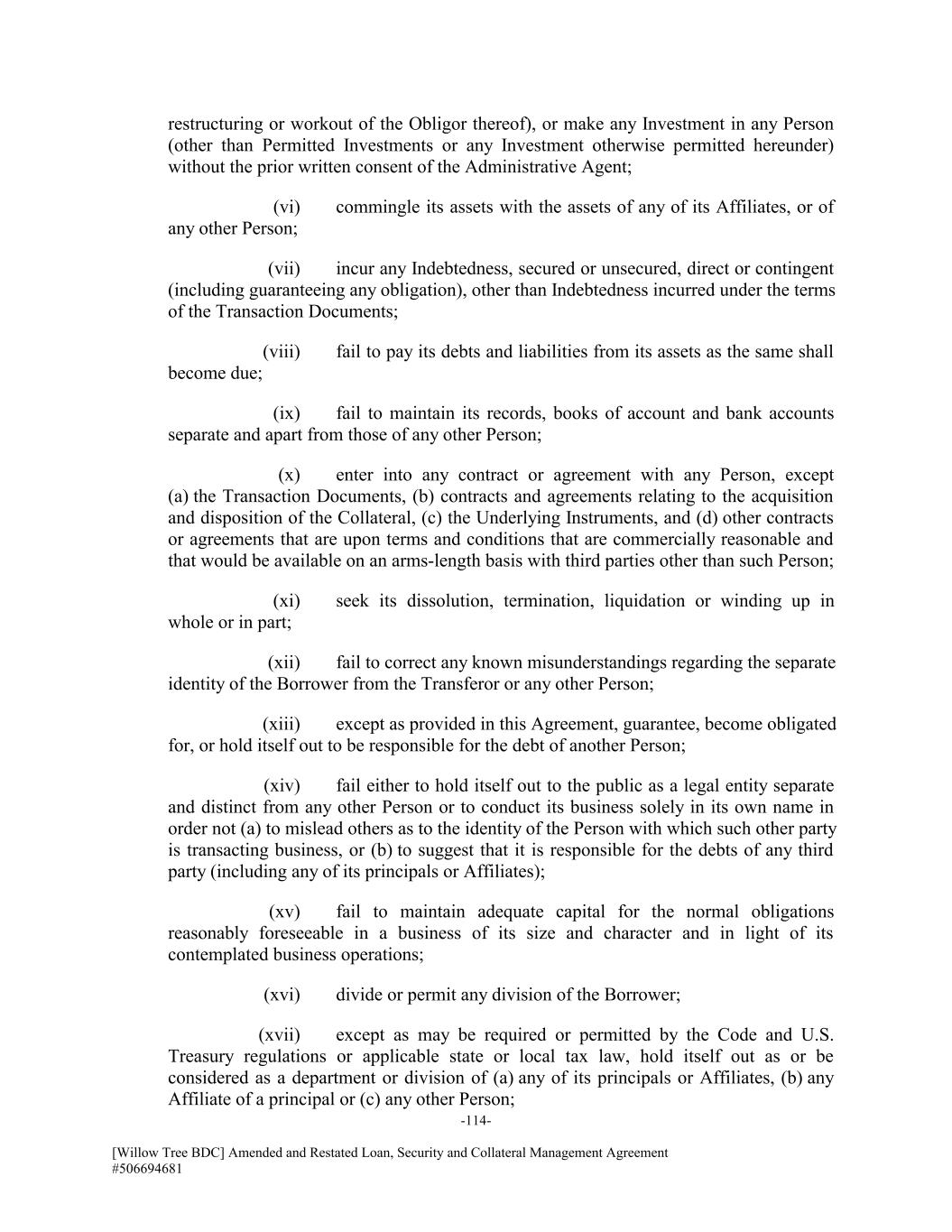 restructuring or workout of the Obligor thereof), or make any Investment in any Person (other than Permitted Investments or any Investment otherwise permitted hereunder) without the prior written consent of the Administrative Agent;

(vi) commingle its assets with the assets of any of its Affiliates, or of any other Person;

(vii) incur any Indebtedness, secured or unsecured, direct or contingent (including guaranteeing any obligation), other than Indebtedness incurred under the terms of the Transaction Documents;

(viii) fail to pay its debts and liabilities from its assets as the same shall become due;

(ix) fail to maintain its records, books of account and bank accounts separate and apart from those of any other Person;

(x) enter into any contract or agreement with any Person, except (a) the Transaction Documents, (b) contracts and agreements relating to the acquisition and disposition of the Collateral, (c) the Underlying Instruments, and (d) other contracts or agreements that are upon terms and conditions that are commercially reasonable and that would be available on an arms-length basis with third parties other than such Person;

(xi) seek its dissolution, termination, liquidation or winding up in whole or in part;

(xii) fail to correct any known misunderstandings regarding the separate identity of the Borrower from the Transferor or any other Person;

(xiii) except as provided in this Agreement, guarantee, become obligated for, or hold itself out to be responsible for the debt of another Person;

(xiv) fail either to hold itself out to the public as a legal entity separate and distinct from any other Person or to conduct its business solely in its own name in order not (a) to mislead others as to the identity of the Person with which such other party is transacting business, or (b) to suggest that it is responsible for the debts of any third party (including any of its principals or Affiliates);

(xv) fail to maintain adequate capital for the normal obligations reasonably foreseeable in a business of its size and character and in light of its contemplated business operations;

(xvi) divide or permit any division of the Borrower;

(xvii) except as may be required or permitted by the Code and U.S. Treasury regulations or applicable state or local tax law, hold itself out as or be considered as a department or division of (a) any of its principals or Affiliates, (b) any Affiliate of a principal or (c) any other Person;

-114-

[Willow Tree BDC] Amended and Restated Loan, Security and Collateral Management Agreement
#506694681